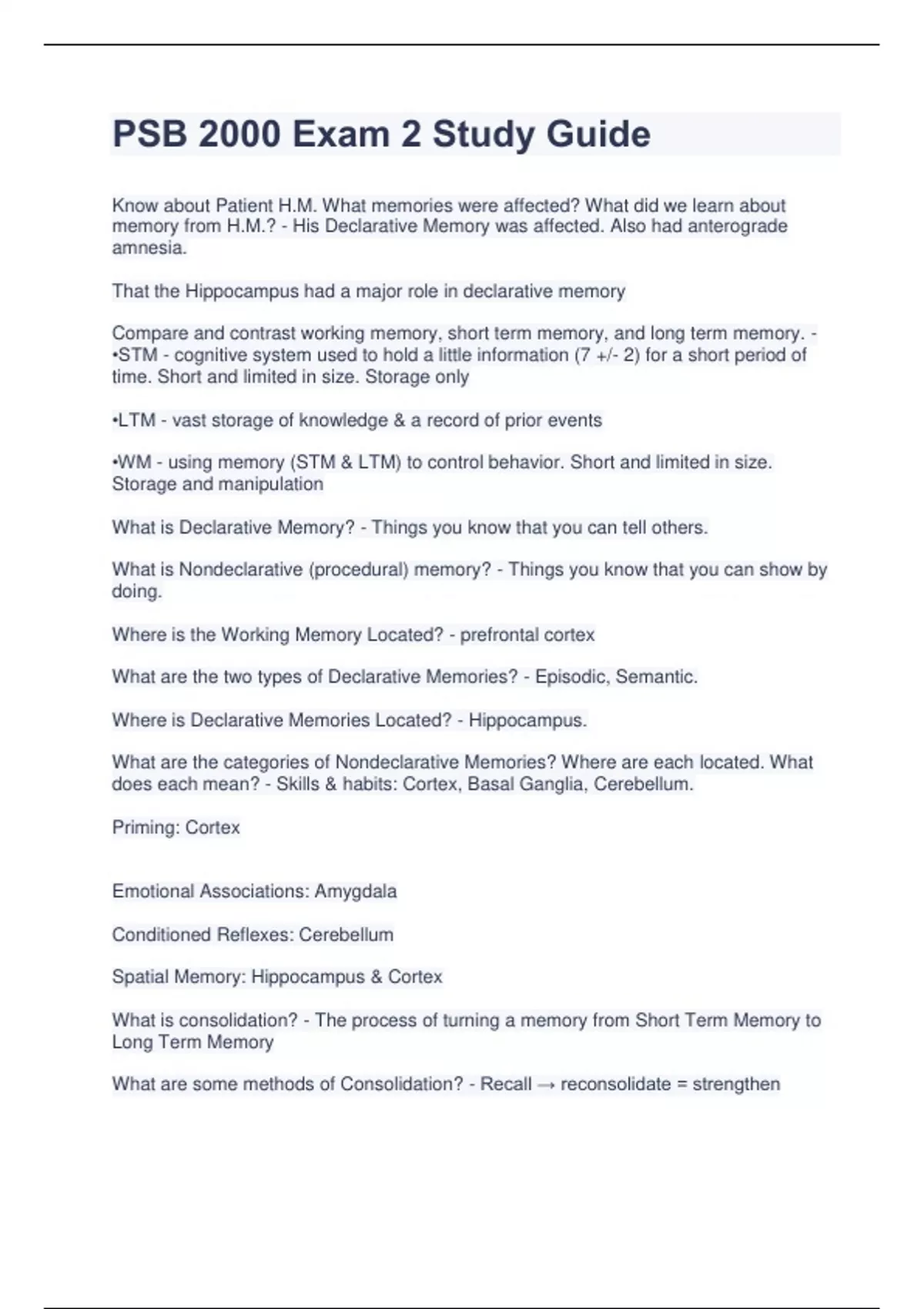 PSB 2000 Exam 2 Study Guide

Know about Patient H.M. What memories were affected? What did we learn about memory from H.M.? - His Declarative Memory was affected. Also had anterograde amnesia.

That the Hippocampus had a major role in declarative memory

Compare and contrast working memory, short term memory, and long term memory. - •STM - cognitive system used to hold a little information (7 +/- 2) for a short period of time. Short and limited in size. Storage only

•LTM - vast storage of knowledge & a record of prior events

•WM - using memory (STM & LTM) to control behavior. Short and limited in size. Storage and manipulation

What is Declarative Memory? - Things you know that you can tell others.

What is Nondeclarative (procedural) memory? - Things you know that you can show by doing.

Where is the Working Memory Located? - prefrontal cortex

What are the two types of Declarative Memories? - Episodic, Semantic.

Where is Declarative Memories Located? - Hippocampus.

What are the categories of Nondeclarative Memories? Where are each located. What does each mean? - Skills & habits: Cortex, Basal Ganglia, Cerebellum.

Priming: Cortex

Emotional Associations: Amygdala

Conditioned Reflexes: Cerebellum

Spatial Memory: Hippocampus & Cortex

What is consolidation? - The process of turning a memory from Short Term Memory to Long Term Memory

What are some methods of Consolidation? - Recall → reconsolidate = strengthen